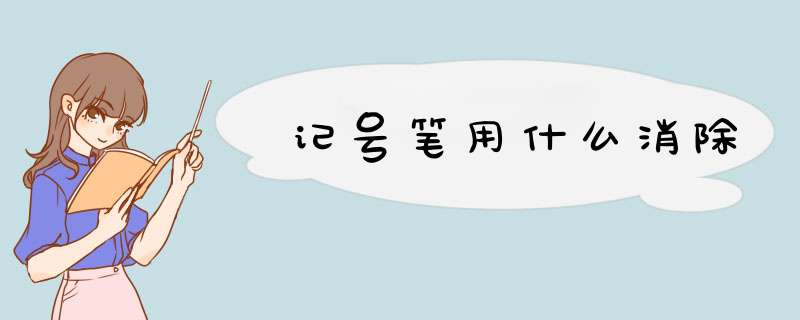 记号笔用什么消除